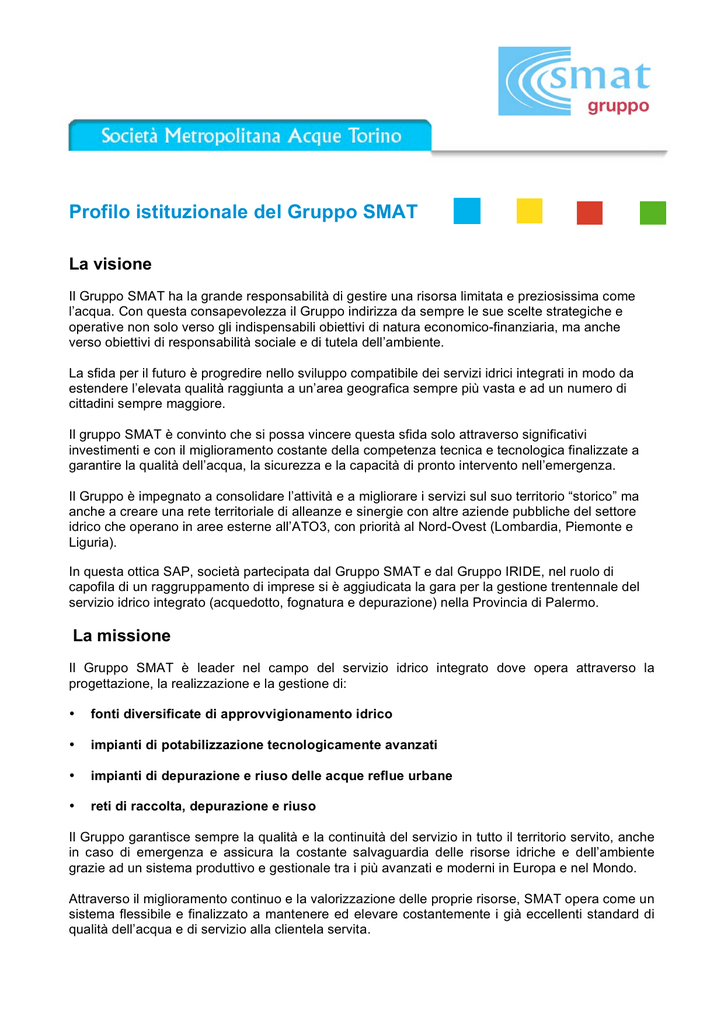 smat
gruppo

Società Metropolitana Acque Torino

Profilo istituzionale del Gruppo SMAT

La visione

Il Gruppo SMAT ha la grande responsabilità di gestire una risorsa limitata e preziosissima come l'acqua. Con questa consapevolezza il Gruppo indirizza da sempre le sue scelte strategiche e operative non solo verso gli indispensabili obiettivi di natura economico-finanziaria, ma anche verso obiettivi di responsabilità sociale e di tutela dell'ambiente.

La sfida per il futuro è progredire nello sviluppo compatibile dei servizi idrici integrati in modo da estendere l'elevata qualità raggiunta a un'area geografica sempre più vasta e ad un numero di cittadini sempre maggiore.

Il gruppo SMAT è convinto che si possa vincere questa sfida solo attraverso significativi investimenti e con il miglioramento costante della competenza tecnica e tecnologica finalizzate a garantire la qualità dell'acqua, la sicurezza e la capacità di pronto intervento nell'emergenza.

Il Gruppo è impegnato a consolidare l'attività e a migliorare i servizi sul suo territorio "storico" ma anche a creare una rete territoriale di alleanze e sinergie con altre aziende pubbliche del settore idrico che operano in aree esterne all'ATO3, con priorità al Nord-Ovest (Lombardia, Piemonte e Liguria).

In questa ottica SAP, società partecipata dal Gruppo SMAT e dal Gruppo IRIDE, nel ruolo di capofila di un raggruppamento di imprese si è aggiudicata la gara per la gestione trentennale del servizio idrico integrato (acquedotto, fognatura e depurazione) nella Provincia di Palermo.

La missione

Il Gruppo SMAT è leader nel campo del servizio idrico integrato dove opera attraverso la progettazione, la realizzazione e la gestione di:

• fonti diversificate di approvvigionamento idrico

• impianti di potabilizzazione tecnologicamente avanzati

• impianti di depurazione e riuso delle acque reflue urbane

• reti di raccolta, depurazione e riuso

Il Gruppo garantisce sempre la qualità e la continuità del servizio in tutto il territorio servito, anche in caso di emergenza e assicura la costante salvaguardia delle risorse idriche e dell'ambiente grazie ad un sistema produttivo e gestionale tra i più avanzati e moderni in Europa e nel Mondo.

Attraverso il miglioramento continuo e la valorizzazione delle proprie risorse, SMAT opera come un sistema flessibile e finalizzato a mantenere ed elevare costantemente i già eccellenti standard di qualità dell'acqua e di servizio alla clientela servita.